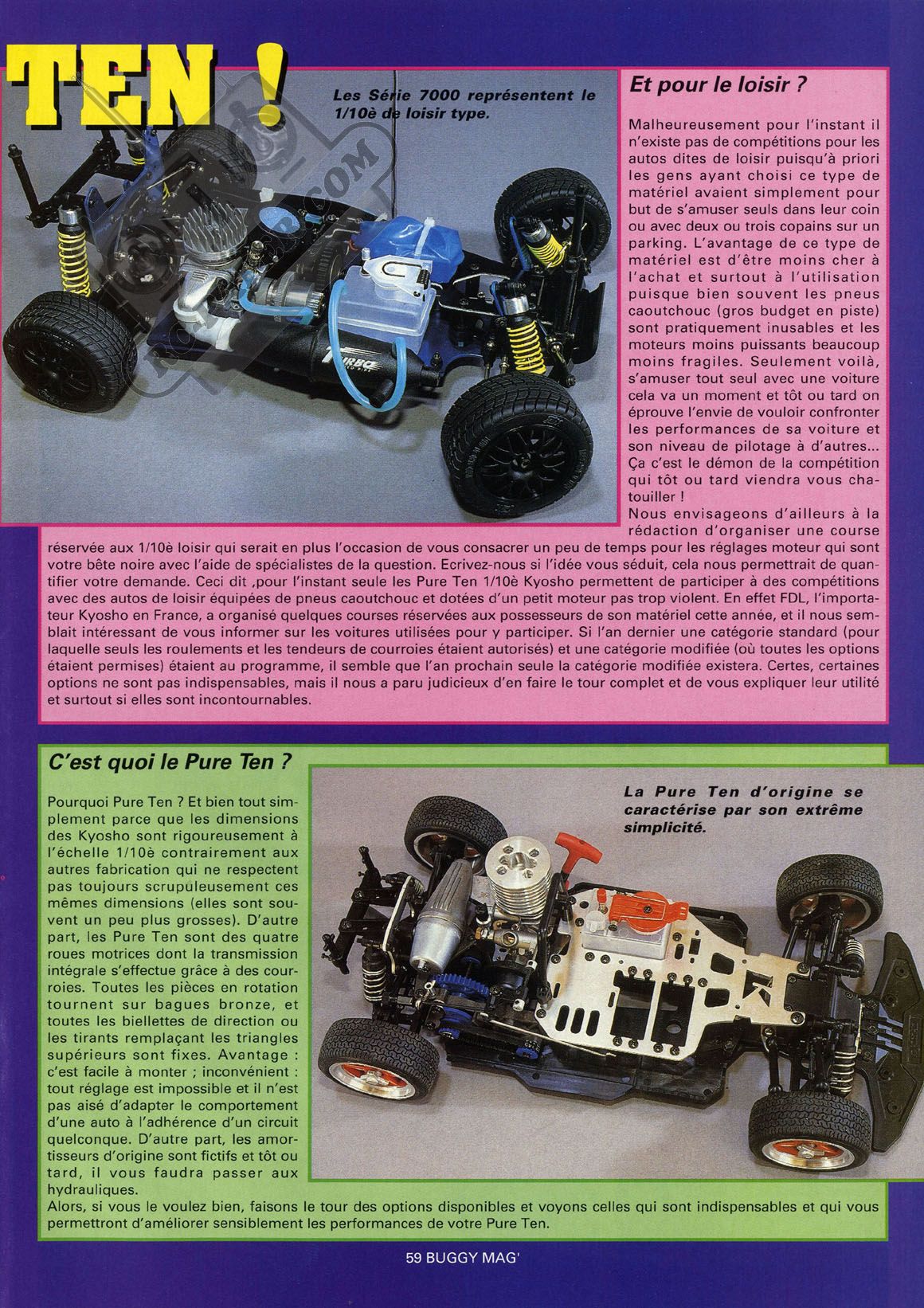 TEN !

Les Série 7000 représentent le 1/10è de loisir type.

Et pour le loisir ?

Malheureusement pour l'instant il n'existe pas de compétitions pour les autos dites de loisir puisqu'à priori les gens ayant choisi ce type de matériel avaient simplement pour but de s'amuser seuls dans leur coin ou avec deux ou trois copains sur un parking. L'avantage de ce type de matériel est d'être moins cher à l'achat et surtout à l'utilisation puisque bien souvent les pneus caoutchouc (gros budget en piste) sont pratiquement inusables et les moteurs moins puissants beaucoup moins fragiles. Seulement voilà, s'amuser tout seul avec une voiture cela va un moment et tôt ou tard on éprouve l'envie de vouloir confronter les performances de sa voiture et son niveau de pilotage à d'autres... Ça c'est le démon de la compétition qui tôt ou tard viendra vous chatouiller !
Nous envisageons d'ailleurs à la rédaction d'organiser une course réservée aux 1/10è loisir qui serait en plus l'occasion de vous consacrer un peu de temps pour les réglages moteur qui sont votre bête noire avec l'aide de spécialistes de la question. Ecrivez-nous si l'idée vous séduit, cela nous permettrait de quantifier votre demande. Ceci dit ,pour l'instant seule les Pure Ten 1/10è Kyosho permettent de participer à des compétitions avec des autos de loisir équipées de pneus caoutchouc et dotées d'un petit moteur pas trop violent. En effet FDL, l'importateur Kyosho en France, a organisé quelques courses réservées aux possesseurs de son matériel cette année, et il nous semblait intéressant de vous informer sur les voitures utilisées pour y participer. Si l'an dernier une catégorie standard (pour laquelle seuls les roulements et les tendeurs de courroies étaient autorisés) et une catégorie modifiée (où toutes les options étaient permises) étaient au programme, il semble que l'an prochain seule la catégorie modifiée existera. Certes, certaines options ne sont pas indispensables, mais il nous a paru judicieux d'en faire le tour complet et de vous expliquer leur utilité et surtout si elles sont incontournables.

C'est quoi le Pure Ten ?

La Pure Ten d'origine se caractérise par son extrême simplicité.

Pourquoi Pure Ten ? Et bien tout simplement parce que les dimensions des Kyosho sont rigoureusement à l'échelle 1/10è contrairement aux autres fabrication qui ne respectent pas toujours scrupuleusement ces mêmes dimensions (elles sont souvent un peu plus grosses). D'autre part, les Pure Ten sont des quatre roues motrices dont la transmission intégrale s'effectue grâce à des courroies. Toutes les pièces en rotation tournent sur bagues bronze, et toutes les biellettes de direction ou les tirants remplaçant les triangles supérieurs sont fixes. Avantage : c'est facile à monter ; inconvénient : tout réglage est impossible et il n'est pas aisé d'adapter le comportement d'une auto à l'adhérence d'un circuit quelconque. D'autre part, les amortisseurs d'origine sont fictifs et tôt ou tard, il vous faudra passer aux hydrauliques.
Alors, si vous le voulez bien, faisons le tour des options disponibles et voyons celles qui sont indispensables et qui vous permettront d'améliorer sensiblement les performances de votre Pure Ten.

59 BUGGY MAG'